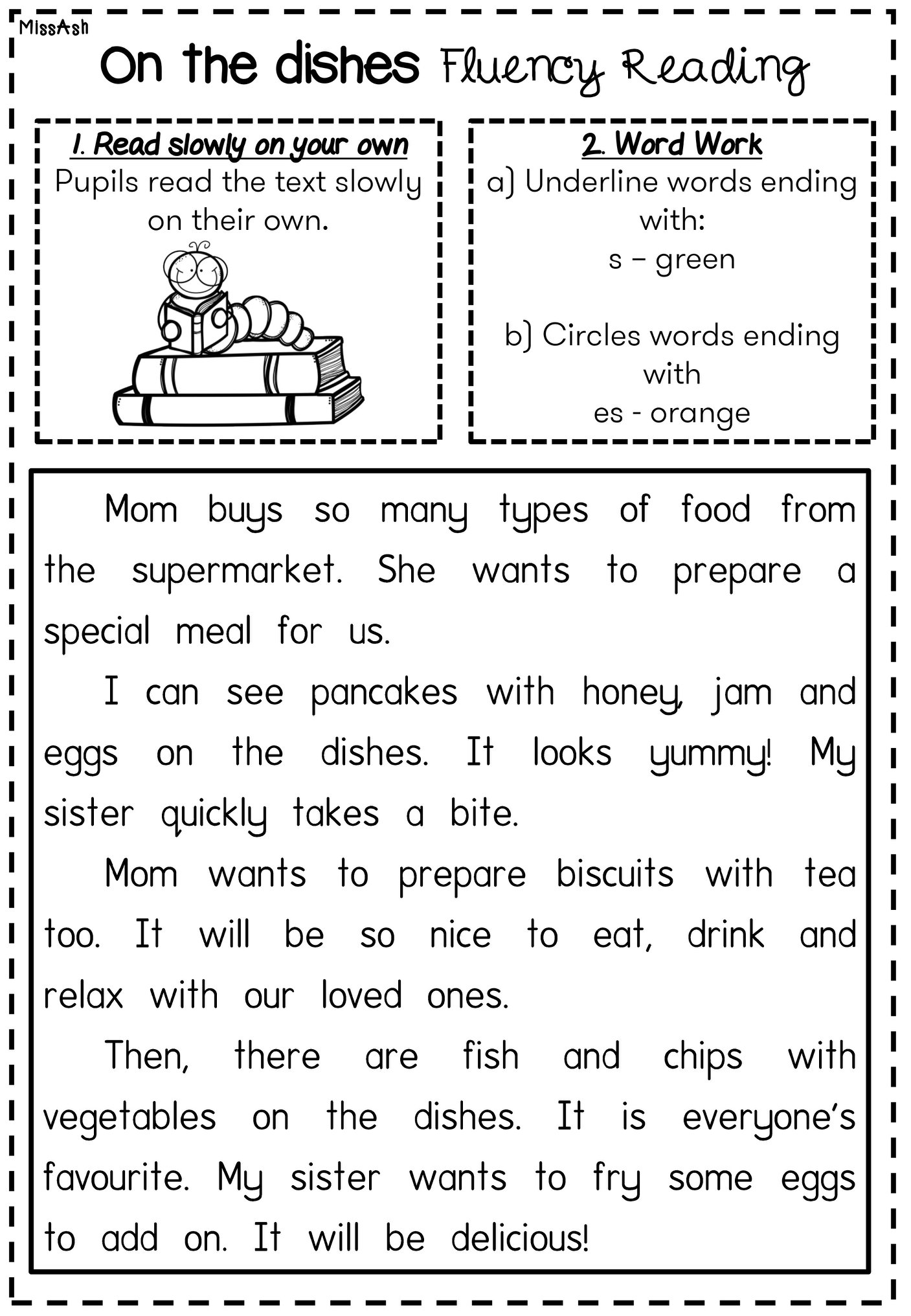 MissAsh

On the dishes Fluency Reading

1. Read slowly on your own
Pupils read the text slowly on their own.

2. Word Work
a) Underline words ending with:
s – green

b) Circles words ending with
es - orange

Mom buys so many types of food from the supermarket. She wants to prepare a special meal for us.

I can see pancakes with honey, jam and eggs on the dishes. It looks yummy! My sister quickly takes a bite.

Mom wants to prepare biscuits with tea too. It will be so nice to eat, drink and relax with our loved ones.

Then, there are fish and chips with vegetables on the dishes. It is everyone's favourite. My sister wants to fry some eggs to add on. It will be delicious!